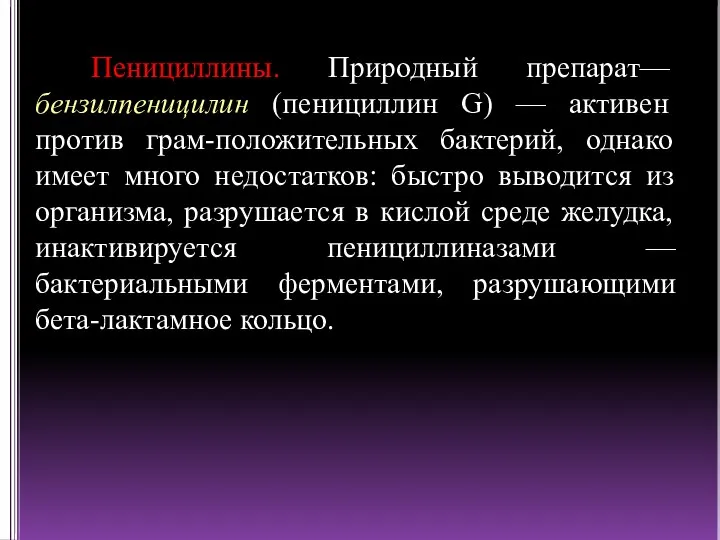 Пенициллины. Природный препарат— бензилпеницилин (пенициллин G) — активен против грам-положительных бактерий, однако имеет много недостатков: быстро выводится из организма, разрушается в кислой среде желудка, инактивируется пенициллиназами — бактериальными ферментами, разрушающими бета-лактамное кольцо.